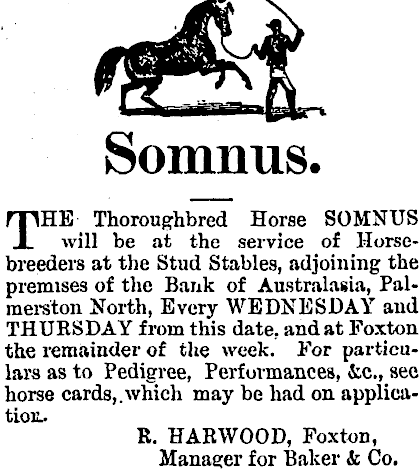 Somnus.

THE Thoroughbred Horse SOMNUS will be at the service of Horsebreeders at the Stud Stables, adjoining the premises of the Bank of Australasia, Palmerston North, Every WEDNESDAY and THURSDAY from this date, and at Foxton the remainder of the week. For particulars as to Pedigree, Performances, &c., see horse cards, which may be had on application.

R. HARWOOD, Foxton,
Manager for Baker & Co.